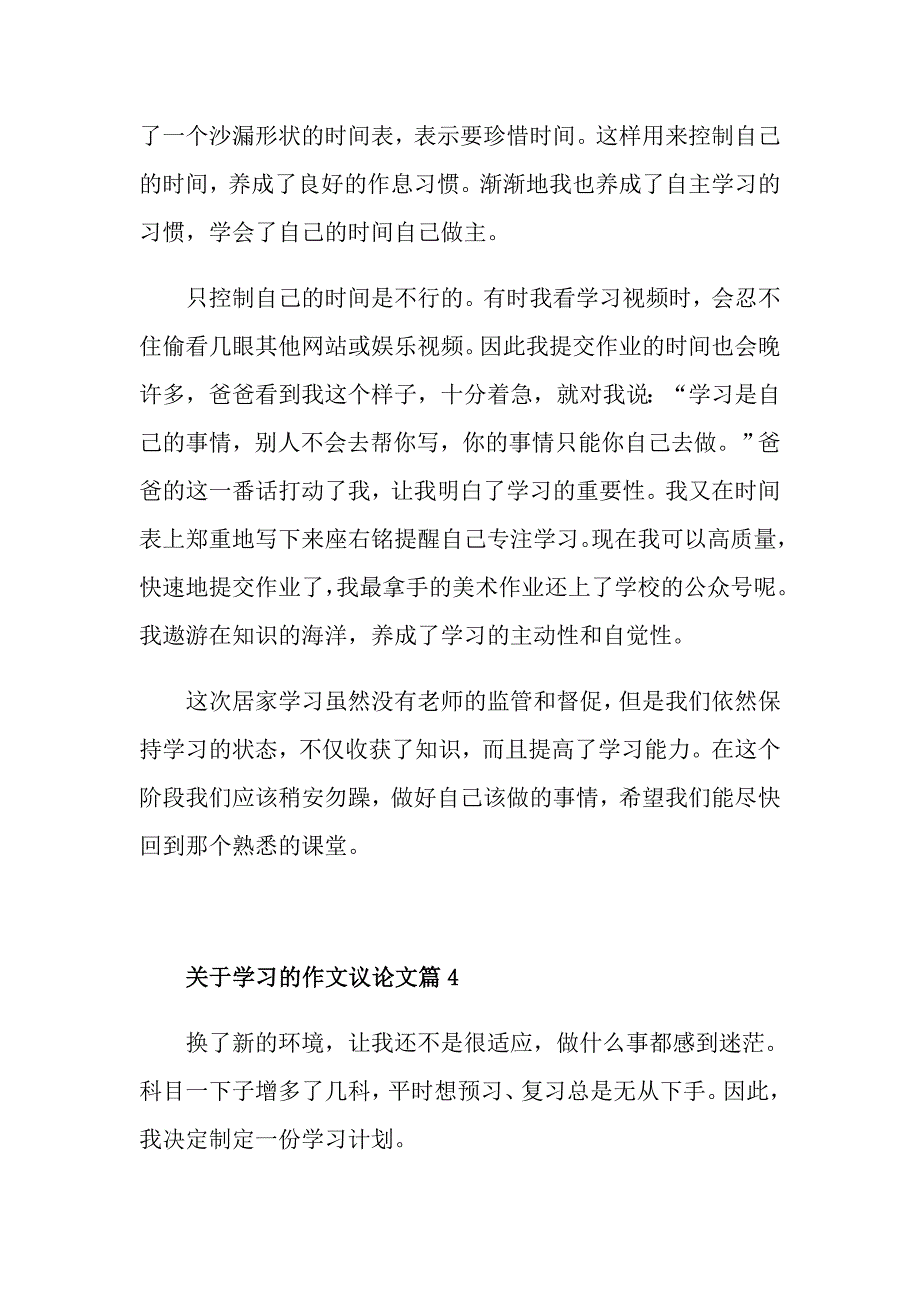 了一个沙漏形状的时间表，表示要珍惜时间。这样用来控制自己的时间，养成了良好的作息习惯。渐渐地我也养成了自主学习的习惯，学会了自己的时间自己做主。

只控制自己的时间是不行的。有时我看学习视频时，会忍不住偷看几眼其他网站或娱乐视频。因此我提交作业的时间也会晚许多，爸爸看到我这个样子，十分着急，就对我说：“学习是自己的事情，别人不会去帮你写，你的事情只能你自己去做。”爸爸的这一番话打动了我，让我明白了学习的重要性。我又在时间表上郑重地写下来座右铭提醒自己专注学习。现在我可以高质量，快速地提交作业了，我最拿手的美术作业还上了学校的公众号呢。我遨游在知识的海洋，养成了学习的主动性和自觉性。

这次居家学习虽然没有老师的监管和督促，但是我们依然保持学习的状态，不仅收获了知识，而且提高了学习能力。在这个阶段我们应该稍安勿躁，做好自己该做的事情，希望我们能尽快回到那个熟悉的课堂。

关于学习的作文议论文篇 4

换了新的环境，让我还不是很适应，做什么事都感到迷茫。科目一下子增多了几科，平时想预习、复习总是无从下手。因此，我决定制定一份学习计划。